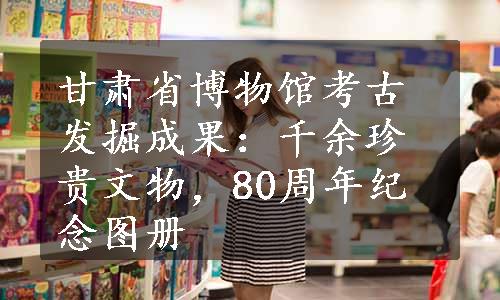 甘肃省博物馆考古发掘成果：千余珍贵文物，80周年纪念图册